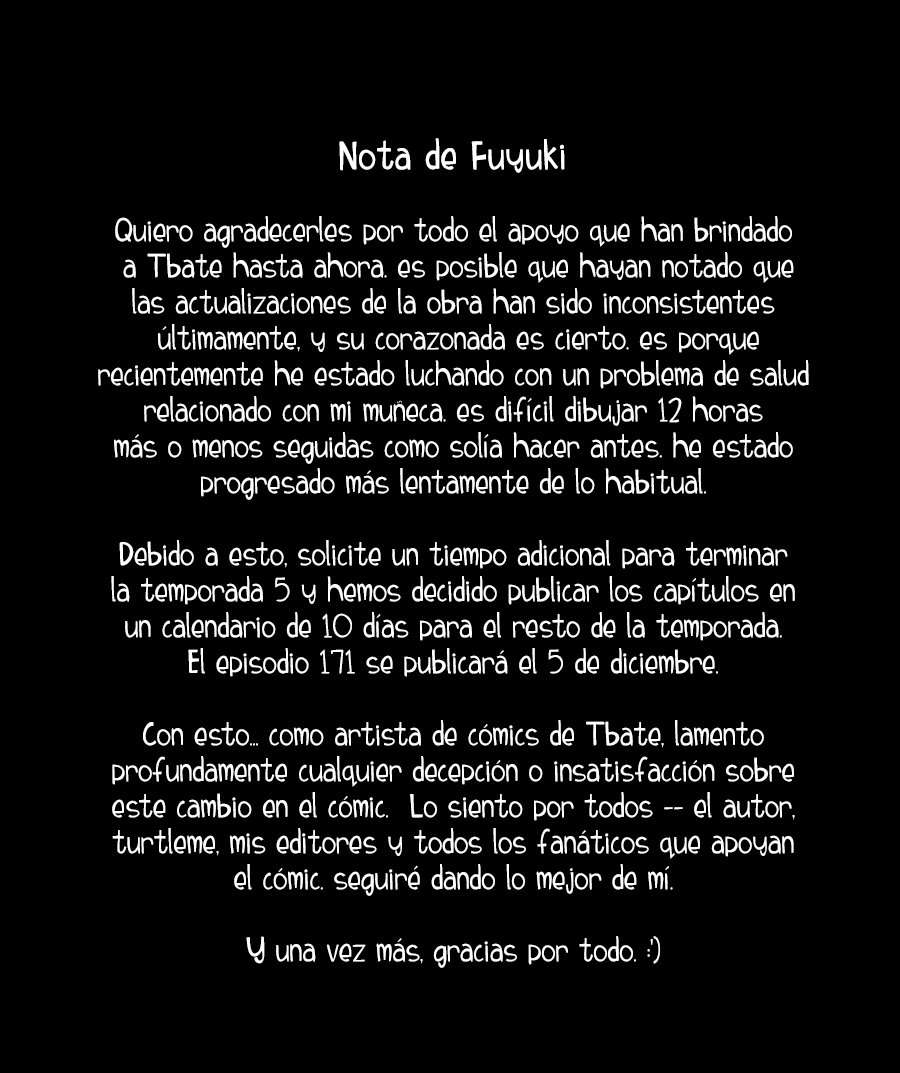 Nota de Fuyuki

Quiero agradecerles por todo el apoyo que han brindado a Tbate hasta ahora. es posible que hayan notado que las actualizaciones de la obra han sido inconsistentes últimamente, y su corazonada es cierto. es porque recientemente he estado luchando con un problema de salud relacionado con mi muñeca. es difícil dibujar 12 horas más o menos seguidas como solía hacer antes. he estado progresado más lentamente de lo habitual.

Debido a esto, solicite un tiempo adicional para terminar la temporada 5 y hemos decidido publicar los capítulos en un calendario de 10 días para el resto de la temporada. El episodio 171 se publicará el 5 de diciembre.

Con esto... como artista de cómics de Tbate, lamento profundamente cualquier decepción o insatisfacción sobre este cambio en el cómic. Lo siento por todos -- el autor, turtleme, mis editores y todos los fanáticos que apoyan el cómic. seguiré dando lo mejor de mí.

Y una vez más, gracias por todo. :)